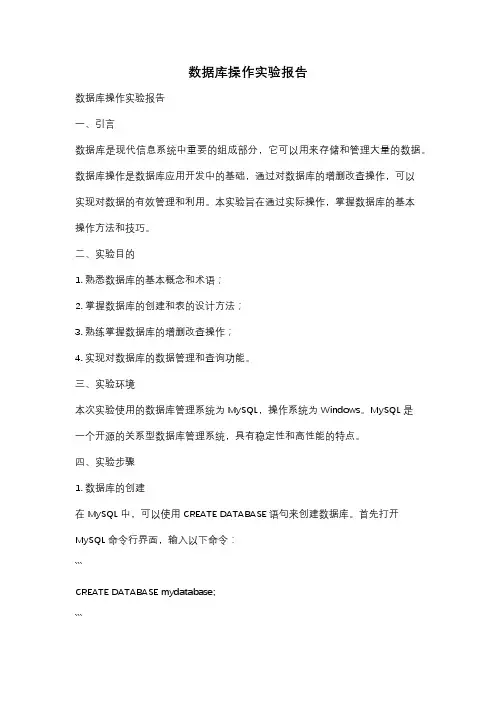 数据库操作实验报告

数据库操作实验报告

一、引言

数据库是现代信息系统中重要的组成部分，它可以用来存储和管理大量的数据。数据库操作是数据库应用开发中的基础，通过对数据库的增删改查操作，可以实现对数据的有效管理和利用。本实验旨在通过实际操作，掌握数据库的基本操作方法和技巧。

二、实验目的

1. 熟悉数据库的基本概念和术语；

2. 掌握数据库的创建和表的设计方法；

3. 熟练掌握数据库的增删改查操作；

4. 实现对数据库的数据管理和查询功能。

三、实验环境

本次实验使用的数据库管理系统为 MySQL，操作系统为 Windows。MySQL 是一个开源的关系型数据库管理系统，具有稳定性和高性能的特点。

四、实验步骤

1. 数据库的创建

在 MySQL 中，可以使用 CREATE DATABASE 语句来创建数据库。首先打开 MySQL 命令行界面，输入以下命令：

```

CREATE DATABASE mydatabase;

```